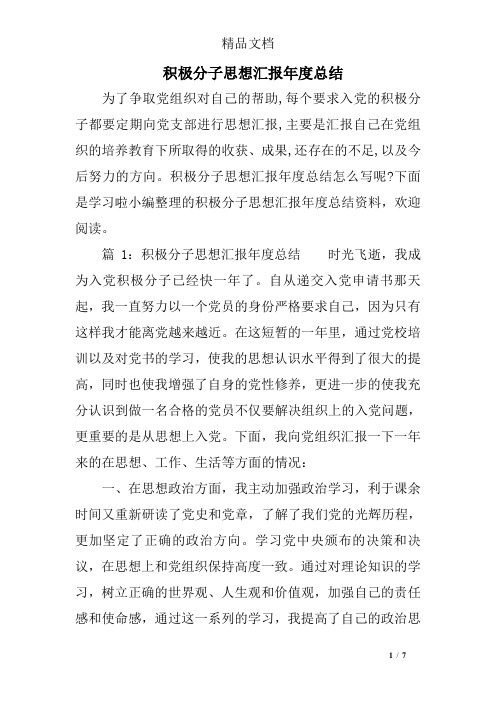 精品文档

积极分子思想汇报年度总结

为了争取党组织对自己的帮助,每个要求入党的积极分子都要定期向党支部进行思想汇报,主要是汇报自己在党组织的培养教育下所取得的收获、成果,还存在的不足,以及今后努力的方向。积极分子思想汇报年度总结怎么写呢?下面是学习啦小编整理的积极分子思想汇报年度总结资料，欢迎阅读。

篇 1：积极分子思想汇报年度总结　　时光飞逝，我成为入党积极分子已经快一年了。自从递交入党申请书那天起，我一直努力以一个党员的身份严格要求自己，因为只有这样我才能离党越来越近。在这短暂的一年里，通过党校培训以及对党书的学习，使我的思想认识水平得到了很大的提高，同时也使我增强了自身的党性修养，更进一步的使我充分认识到做一名合格的党员不仅要解决组织上的入党问题，更重要的是从思想上入党。下面，我向党组织汇报一下一年来的在思想、工作、生活等方面的情况：

一、在思想政治方面，我主动加强政治学习，利于课余时间又重新研读了党史和党章，了解了我们党的光辉历程，更加坚定了正确的政治方向。学习党中央颁布的决策和决议，在思想上和党组织保持高度一致。通过对理论知识的学习，树立正确的世界观、人生观和价值观，加强自己的责任感和使命感，通过这一系列的学习，我提高了自己的政治思

1 / 7